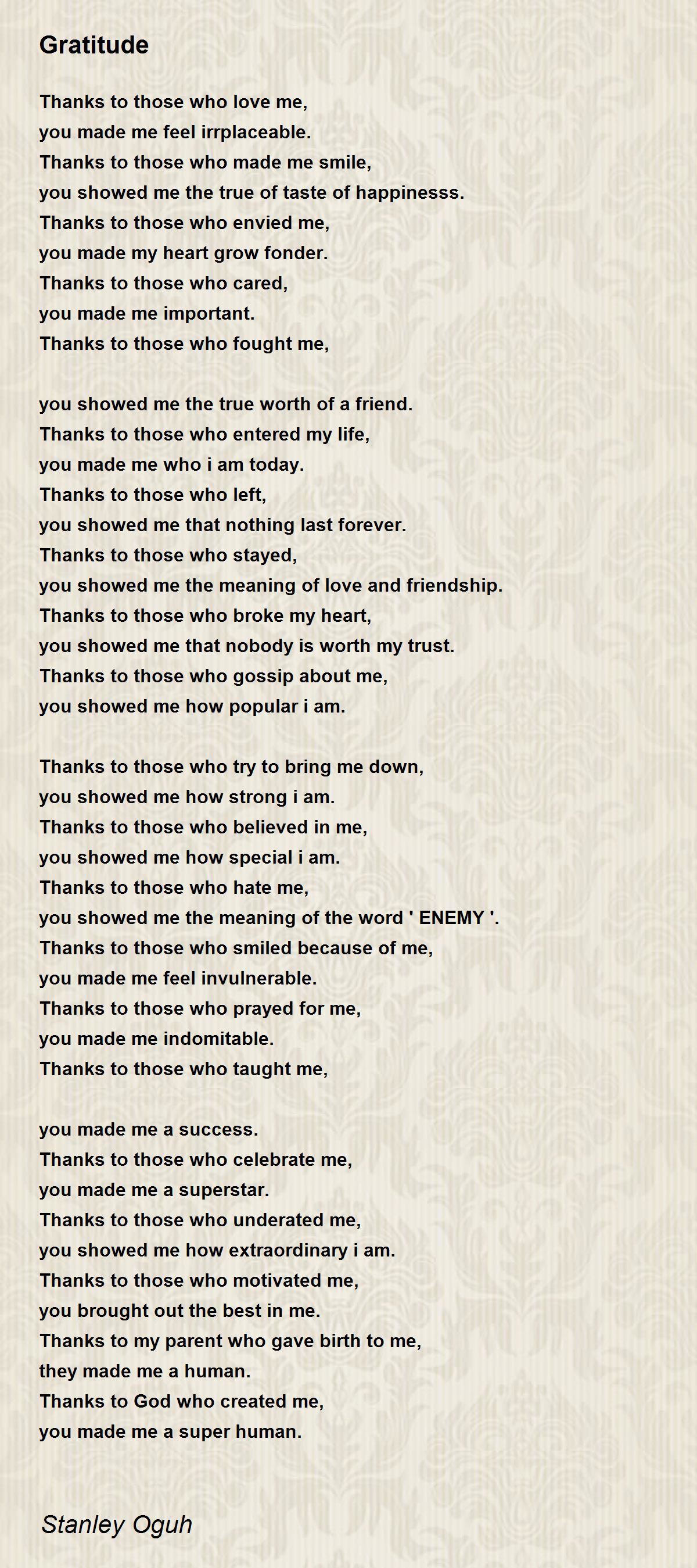 Gratitude

Thanks to those who love me,
you made me feel irrplaceable.
Thanks to those who made me smile,
you showed me the true of taste of happinesss.
Thanks to those who envied me,
you made my heart grow fonder.
Thanks to those who cared,
you made me important.
Thanks to those who fought me,

you showed me the true worth of a friend.
Thanks to those who entered my life,
you made me who i am today.
Thanks to those who left,
you showed me that nothing last forever.
Thanks to those who stayed,
you showed me the meaning of love and friendship.
Thanks to those who broke my heart,
you showed me that nobody is worth my trust.
Thanks to those who gossip about me,
you showed me how popular i am.

Thanks to those who try to bring me down,
you showed me how strong i am.
Thanks to those who believed in me,
you showed me how special i am.
Thanks to those who hate me,
you showed me the meaning of the word ' ENEMY '.
Thanks to those who smiled because of me,
you made me feel invulnerable.
Thanks to those who prayed for me,
you made me indomitable.
Thanks to those who taught me,

you made me a success.
Thanks to those who celebrate me,
you made me a superstar.
Thanks to those who underated me,
you showed me how extraordinary i am.
Thanks to those who motivated me,
you brought out the best in me.
Thanks to my parent who gave birth to me,
they made me a human.
Thanks to God who created me,
you made me a super human.

Stanley Oguh